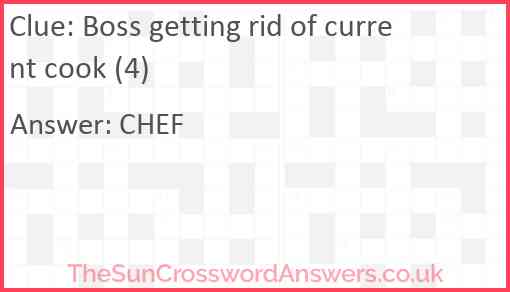 Clue: Boss getting rid of current cook (4)

Answer: CHEF

TheSunCrosswordAnswers.co.uk